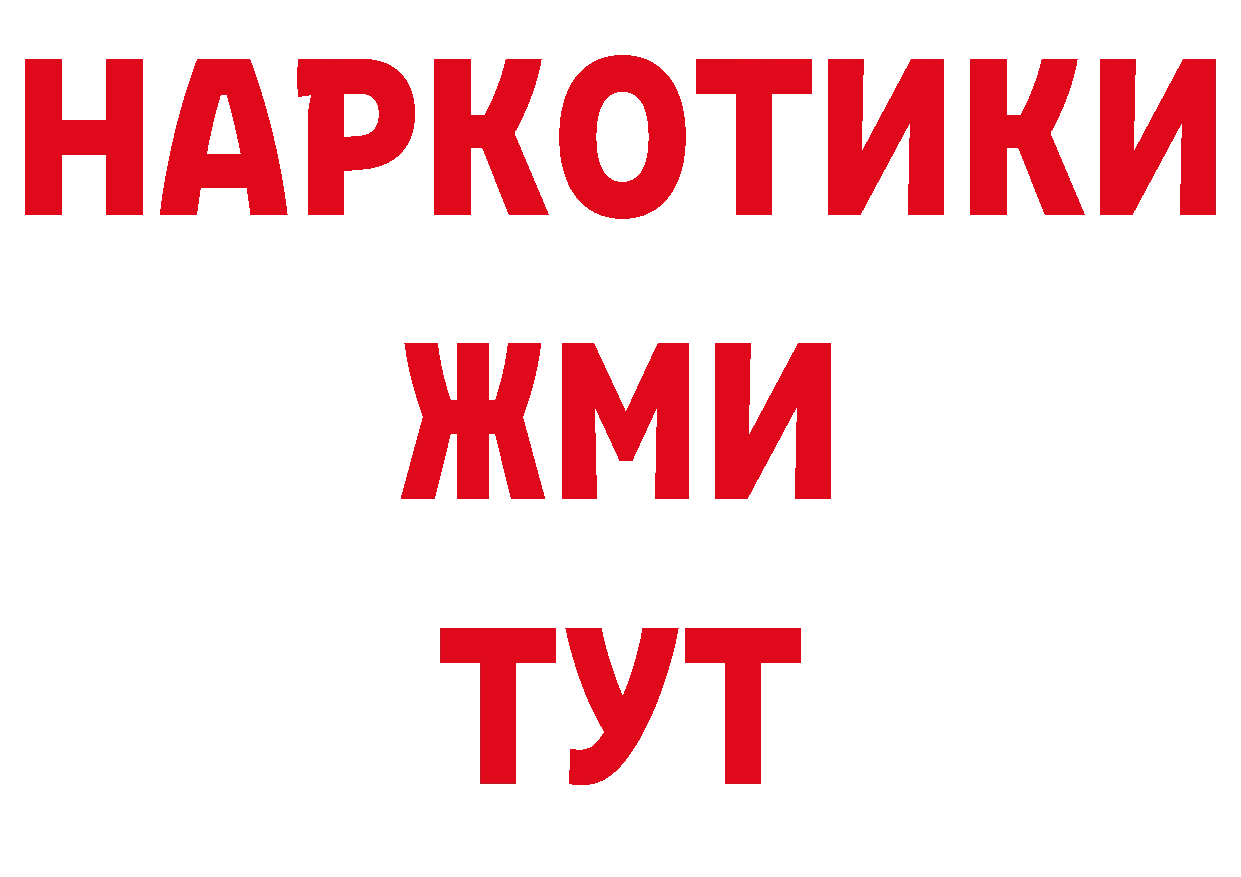 НАРКОТИКИ
ЖМИ
ТУТ